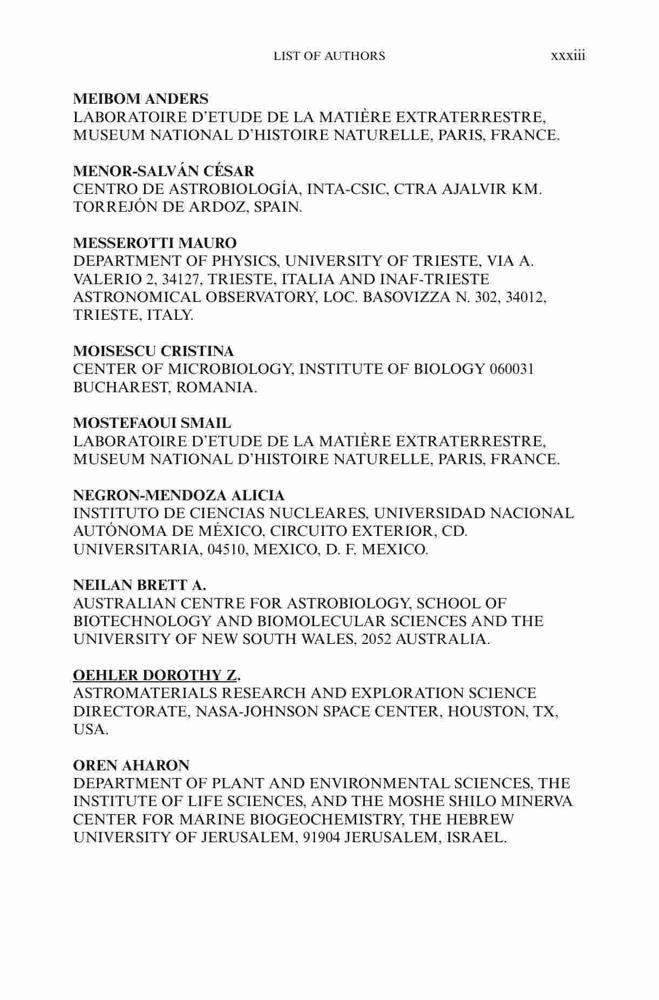 LIST OF AUTHORS xxxiii

MEIBOM ANDERS
LABORATOIRE D'ETUDE DE LA MATIÈRE EXTRATERRESTRE, MUSEUM NATIONAL D'HISTOIRE NATURELLE, PARIS, FRANCE.

MENOR-SALVÁN CÉSAR
CENTRO DE ASTROBIOLOGÍA, INTA-CSIC, CTRA AJALVIR KM. TORREJÓN DE ARDOZ, SPAIN.

MESSEROTTI MAURO
DEPARTMENT OF PHYSICS, UNIVERSITY OF TRIESTE, VIA A. VALERIO 2, 34127, TRIESTE, ITALIA AND INAF-TRIESTE ASTRONOMICAL OBSERVATORY, LOC. BASOVIZZA N. 302, 34012, TRIESTE, ITALY.

MOISESCU CRISTINA
CENTER OF MICROBIOLOGY, INSTITUTE OF BIOLOGY 060031 BUCHAREST, ROMANIA.

MOSTEFAOUI SMAIL
LABORATOIRE D'ETUDE DE LA MATIÈRE EXTRATERRESTRE, MUSEUM NATIONAL D'HISTOIRE NATURELLE, PARIS, FRANCE.

NEGRON-MENDOZA ALICIA
INSTITUTO DE CIENCIAS NUCLEARES, UNIVERSIDAD NACIONAL AUTÓNOMA DE MÉXICO, CIRCUITO EXTERIOR, CD. UNIVERSITARIA, 04510, MEXICO, D. F. MEXICO.

NEILAN BRETT A.
AUSTRALIAN CENTRE FOR ASTROBIOLOGY, SCHOOL OF BIOTECHNOLOGY AND BIOMOLECULAR SCIENCES AND THE UNIVERSITY OF NEW SOUTH WALES, 2052 AUSTRALIA.

OEHLER DOROTHY Z.
ASTROMATERIALS RESEARCH AND EXPLORATION SCIENCE DIRECTORATE, NASA-JOHNSON SPACE CENTER, HOUSTON, TX, USA.

OREN AHARON
DEPARTMENT OF PLANT AND ENVIRONMENTAL SCIENCES, THE INSTITUTE OF LIFE SCIENCES, AND THE MOSHE SHILO MINERVA CENTER FOR MARINE BIOGEOCHEMISTRY, THE HEBREW UNIVERSITY OF JERUSALEM, 91904 JERUSALEM, ISRAEL.